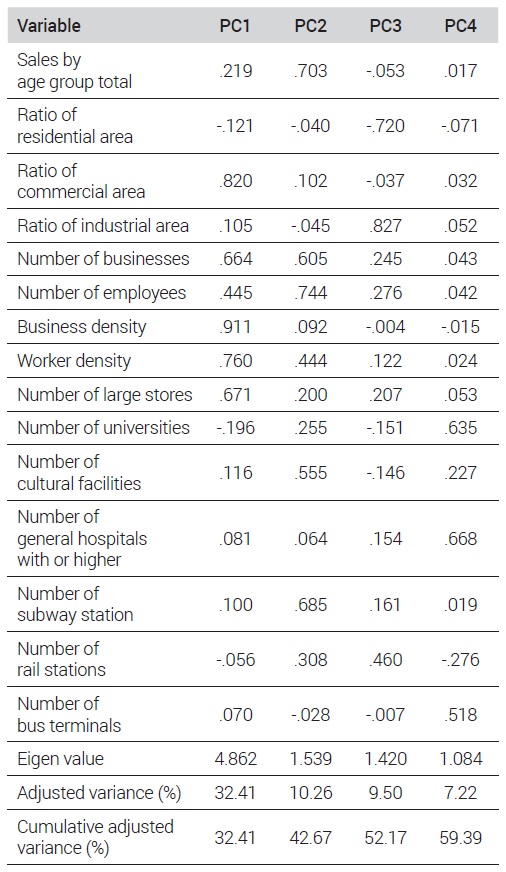 | Variable | PC1 | PC2 | PC3 | PC4 |
|---|---|---|---|---|
| Sales by age group total | .219 | .703 | -.053 | .017 |
| Ratio of residential area | -.121 | -.040 | -.720 | -.071 |
| Ratio of commercial area | .820 | .102 | -.037 | .032 |
| Ratio of industrial area | .105 | -.045 | .827 | .052 |
| Number of businesses | .664 | .605 | .245 | .043 |
| Number of employees | .445 | .744 | .276 | .042 |
| Business density | .911 | .092 | -.004 | -.015 |
| Worker density | .760 | .444 | .122 | .024 |
| Number of large stores | .671 | .200 | .207 | .053 |
| Number of universities | -.196 | .255 | -.151 | .635 |
| Number of cultural facilities | .116 | .555 | -.146 | .227 |
| Number of general hospitals with or higher | .081 | .064 | .154 | .668 |
| Number of subway station | .100 | .685 | .161 | .019 |
| Number of rail stations | -.056 | .308 | .460 | -.276 |
| Number of bus terminals | .070 | -.028 | -.007 | .518 |
| Eigen value | 4.862 | 1.539 | 1.420 | 1.084 |
| Adjusted variance (%) | 32.41 | 10.26 | 9.50 | 7.22 |
| Cumulative adjusted variance (%) | 32.41 | 42.67 | 52.17 | 59.39 |